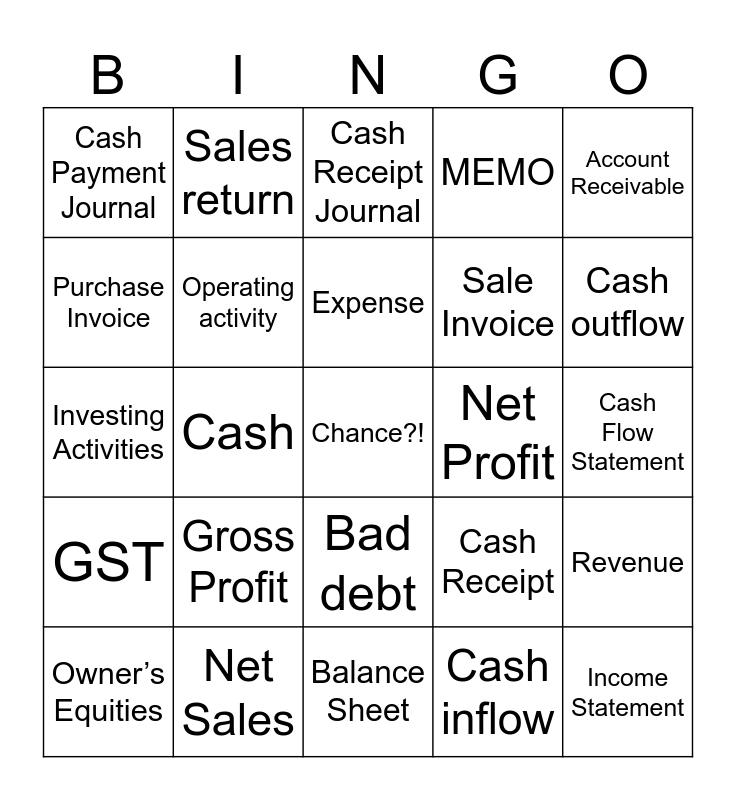 | B | I | N | G | O |
|---|---|---|---|---|
| Cash Payment Journal | Sales return | Cash Receipt Journal | MEMO | Account Receivable |
| Purchase Invoice | Operating activity | Expense | Sale Invoice | Cash outflow |
| Investing Activities | Cash | Chance?! | Net Profit | Cash Flow Statement |
| GST | Gross Profit | Bad debt | Cash Receipt | Revenue |
| Owner's Equities | Net Sales | Balance Sheet | Cash inflow | Income Statement |